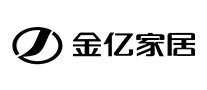 金亿家居